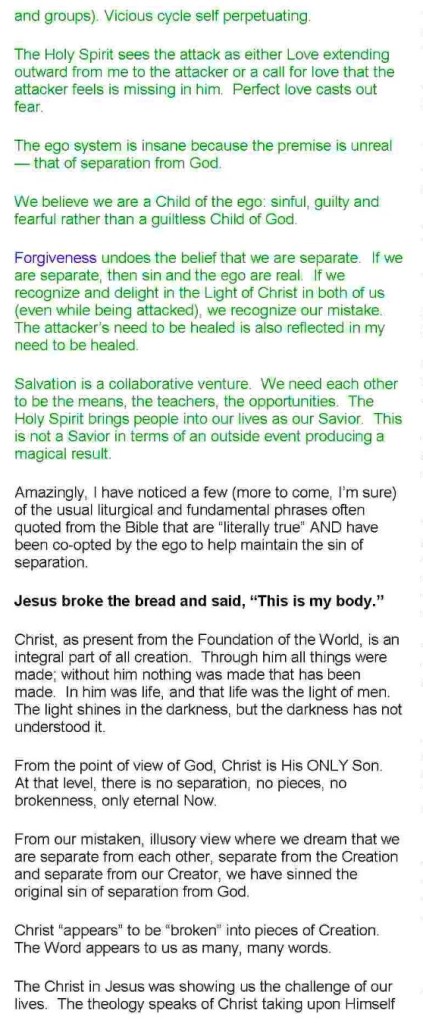 and groups). Vicious cycle self perpetuating.

The Holy Spirit sees the attack as either Love extending outward from me to the attacker or a call for love that the attacker feels is missing in him. Perfect love casts out fear.

The ego system is insane because the premise is unreal — that of separation from God.

We believe we are a Child of the ego: sinful, guilty and fearful rather than a guiltless Child of God.

Forgiveness undoes the belief that we are separate. If we are separate, then sin and the ego are real. If we recognize and delight in the Light of Christ in both of us (even while being attacked), we recognize our mistake. The attacker's need to be healed is also reflected in my need to be healed.

Salvation is a collaborative venture. We need each other to be the means, the teachers, the opportunities. The Holy Spirit brings people into our lives as our Savior. This is not a Savior in terms of an outside event producing a magical result.

Amazingly, I have noticed a few (more to come, I'm sure) of the usual liturgical and fundamental phrases often quoted from the Bible that are "literally true" AND have been co-opted by the ego to help maintain the sin of separation.

Jesus broke the bread and said, "This is my body."

Christ, as present from the Foundation of the World, is an integral part of all creation. Through him all things were made; without him nothing was made that has been made. In him was life, and that life was the light of men. The light shines in the darkness, but the darkness has not understood it.

From the point of view of God, Christ is His ONLY Son. At that level, there is no separation, no pieces, no brokenness, only eternal Now.

From our mistaken, illusory view where we dream that we are separate from each other, separate from the Creation and separate from our Creator, we have sinned the original sin of separation from God.

Christ "appears" to be "broken" into pieces of Creation. The Word appears to us as many, many words.

The Christ in Jesus was showing us the challenge of our lives. The theology speaks of Christ taking upon Himself